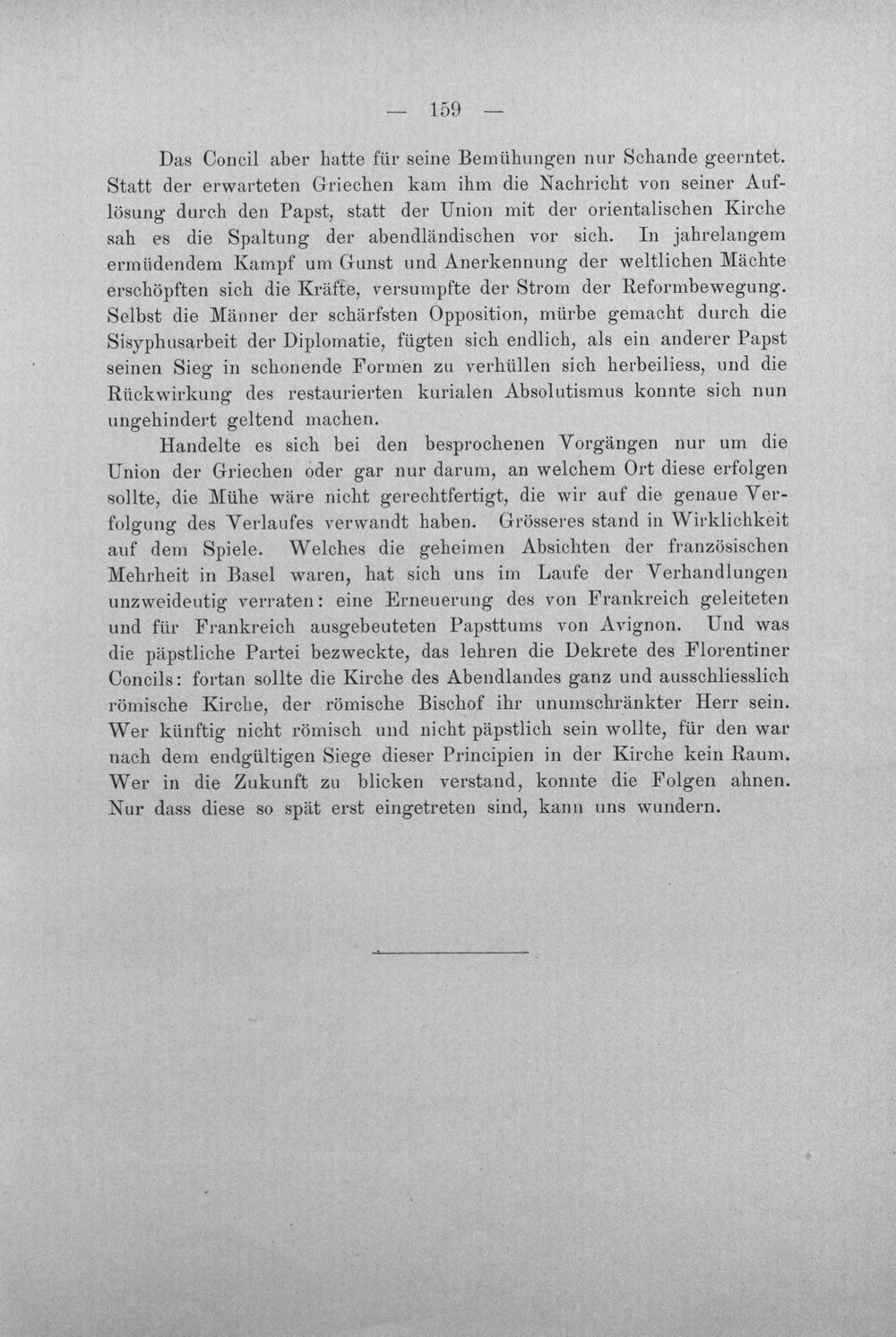 — 159 —

Das Concil aber hatte für seine Bemühungen nur Schande geerntet. Statt der erwarteten Griechen kam ihm die Nachricht von seiner Auflösung durch den Papst, statt der Union mit der orientalischen Kirche sah es die Spaltung der abendländischen vor sich. In jahrelangem ermüdendem Kampf um Gunst und Anerkennung der weltlichen Mächte erschöpften sich die Kräfte, versumpfte der Strom der Reformbewegung. Selbst die Männer der schärfsten Opposition, mürbe gemacht durch die Sisyphusarbeit der Diplomatie, fügten sich endlich, als ein anderer Papst seinen Sieg in schonende Formen zu verhüllen sich herbeiliess, und die Rückwirkung des restaurierten kurialen Absolutismus konnte sich nun ungehindert geltend machen.

Handelte es sich bei den besprochenen Vorgängen nur um die Union der Griechen oder gar nur darum, an welchem Ort diese erfolgen sollte, die Mühe wäre nicht gerechtfertigt, die wir auf die genaue Verfolgung des Verlaufes verwandt haben. Grösseres stand in Wirklichkeit auf dem Spiele. Welches die geheimen Absichten der französischen Mehrheit in Basel waren, hat sich uns im Laufe der Verhandlungen unzweideutig verraten: eine Erneuerung des von Frankreich geleiteten und für Frankreich ausgebeuteten Papsttums von Avignon. Und was die päpstliche Partei bezweckte, das lehren die Dekrete des Florentiner Concils: fortan sollte die Kirche des Abendlandes ganz und ausschliesslich römische Kirche, der römische Bischof ihr unumschränkter Herr sein. Wer künftig nicht römisch und nicht päpstlich sein wollte, für den war nach dem endgültigen Siege dieser Principien in der Kirche kein Raum. Wer in die Zukunft zu blicken verstand, konnte die Folgen ahnen. Nur dass diese so spät erst eingetreten sind, kann uns wundern.